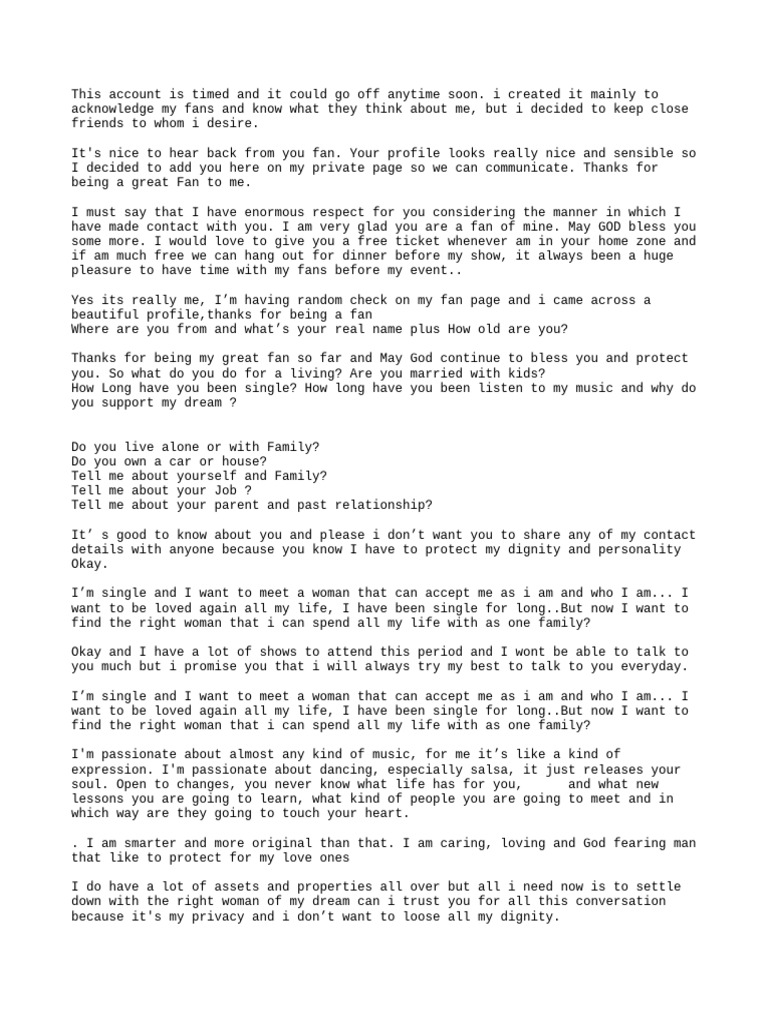 This account is timed and it could go off anytime soon. i created it mainly to acknowledge my fans and know what they think about me, but i decided to keep close friends to whom i desire.

It's nice to hear back from you fan. Your profile looks really nice and sensible so I decided to add you here on my private page so we can communicate. Thanks for being a great Fan to me.

I must say that I have enormous respect for you considering the manner in which I have made contact with you. I am very glad you are a fan of mine. May GOD bless you some more. I would love to give you a free ticket whenever am in your home zone and if am much free we can hang out for dinner before my show, it always been a huge pleasure to have time with my fans before my event..

Yes its really me, I'm having random check on my fan page and i came across a beautiful profile,thanks for being a fan
Where are you from and what's your real name plus How old are you?

Thanks for being my great fan so far and May God continue to bless you and protect you. So what do you do for a living? Are you married with kids?
How Long have you been single? How long have you been listen to my music and why do you support my dream ?

Do you live alone or with Family?
Do you own a car or house?
Tell me about yourself and Family?
Tell me about your Job ?
Tell me about your parent and past relationship?

It' s good to know about you and please i don't want you to share any of my contact details with anyone because you know I have to protect my dignity and personality Okay.

I'm single and I want to meet a woman that can accept me as i am and who I am... I want to be loved again all my life, I have been single for long..But now I want to find the right woman that i can spend all my life with as one family?

Okay and I have a lot of shows to attend this period and I wont be able to talk to you much but i promise you that i will always try my best to talk to you everyday.

I'm single and I want to meet a woman that can accept me as i am and who I am... I want to be loved again all my life, I have been single for long..But now I want to find the right woman that i can spend all my life with as one family?

I'm passionate about almost any kind of music, for me it's like a kind of expression. I'm passionate about dancing, especially salsa, it just releases your soul. Open to changes, you never know what life has for you, and what new lessons you are going to learn, what kind of people you are going to meet and in which way are they going to touch your heart.

. I am smarter and more original than that. I am caring, loving and God fearing man that like to protect for my love ones

I do have a lot of assets and properties all over but all i need now is to settle down with the right woman of my dream can i trust you for all this conversation because it's my privacy and i don't want to loose all my dignity.